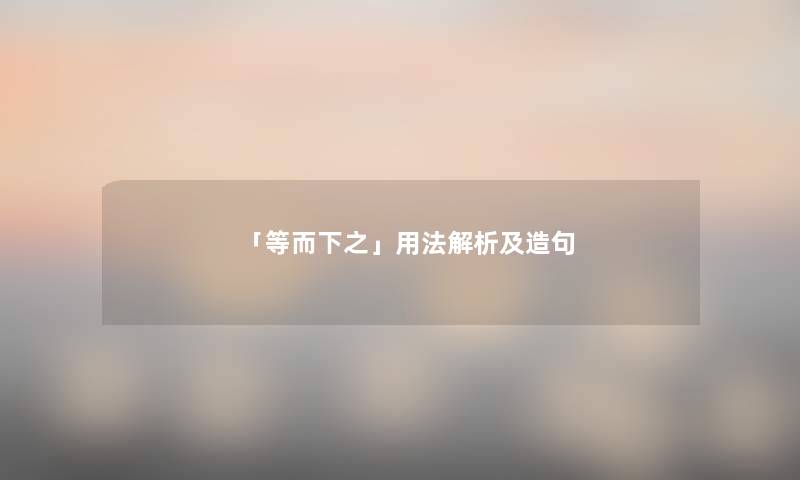 「等而下之」用法解析及造句